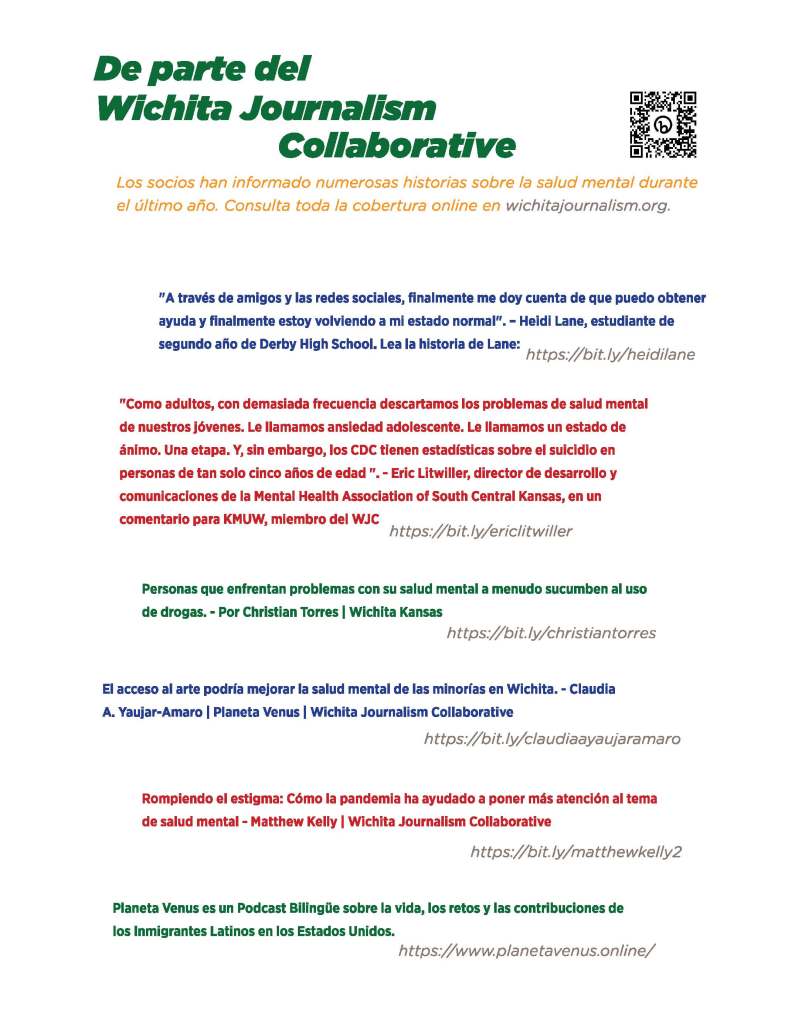 De parte del Wichita Journalism Collaborative

Los socios han informado numerosas historias sobre la salud mental durante el último año. Consulta toda la cobertura online en wichitajournalism.org.

"A través de amigos y las redes sociales, finalmente me doy cuenta de que puedo obtener ayuda y finalmente estoy volviendo a mi estado normal". – Heidi Lane, estudiante de segundo año de Derby High School. Lea la historia de Lane: https://bit.ly/heidilane

"Como adultos, con demasiada frecuencia descartamos los problemas de salud mental de nuestros jóvenes. Le llamamos ansiedad adolescente. Le llamamos un estado de ánimo. Una etapa. Y, sin embargo, los CDC tienen estadísticas sobre el suicidio en personas de tan solo cinco años de edad ". - Eric Litwiller, director de desarrollo y comunicaciones de la Mental Health Association of South Central Kansas, en un comentario para KMUW, miembro del WJC https://bit.ly/ericlitwiller

Personas que enfrentan problemas con su salud mental a menudo sucumben al uso de drogas. - Por Christian Torres | Wichita Kansas https://bit.ly/christiantorres

El acceso al arte podría mejorar la salud mental de las minorías en Wichita. - Claudia A. Yaujar-Amaro | Planeta Venus | Wichita Journalism Collaborative https://bit.ly/claudiaayaujaramaro

Rompiendo el estigma: Cómo la pandemia ha ayudado a poner más atención al tema de salud mental - Matthew Kelly | Wichita Journalism Collaborative https://bit.ly/matthewkelly2

Planeta Venus es un Podcast Bilingüe sobre la vida, los retos y las contribuciones de los Inmigrantes Latinos en los Estados Unidos. https://www.planetavenus.online/